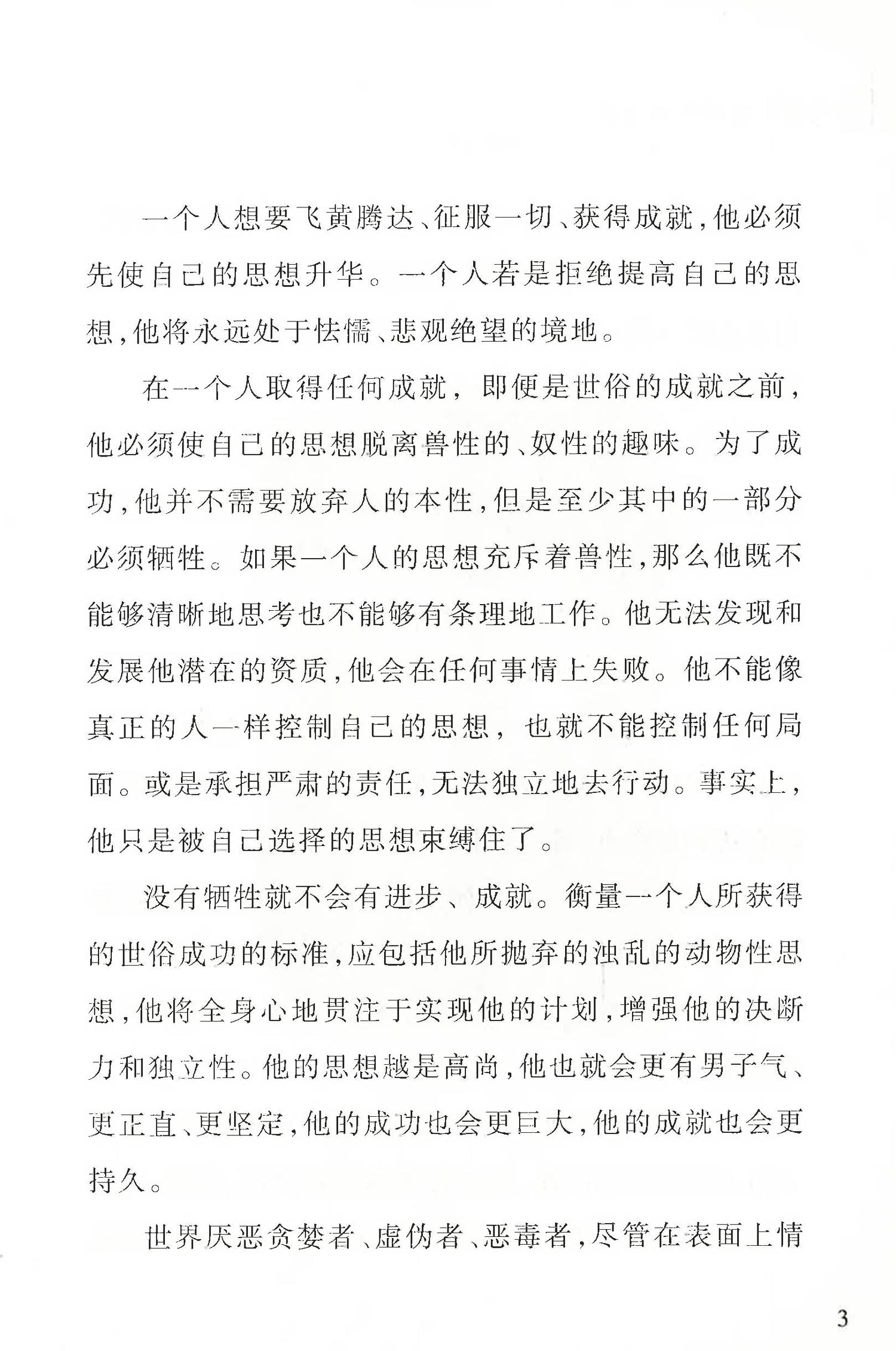 一个人想要飞黄腾达、征服一切、获得成就,他必须先使自己的思想升华。一个人若是拒绝提高自己的思想,他将永远处于怯懦、悲观绝望的境地。

在一个人取得任何成就,即便是世俗的成就之前,他必须使自己的思想脱离兽性的、奴性的趣味。为了成功,他并不需要放弃人的本性,但是至少其中的一部分必须牺牲。如果一个人的思想充斥着兽性,那么他既不能够清晰地思考也不能够有条理地工作。他无法发现和发展他潜在的资质,他会在任何事情上失败。他不能像真正的人一样控制自己的思想,也就不能控制任何局面。或是承担严肃的责任,无法独立地去行动。事实上,他只是被自己选择的思想束缚住了。

没有牺牲就不会有进步、成就。衡量一个人所获得的世俗成功的标准,应包括他所抛弃的浊乱的动物性思想,他将全身心地贯注于实现他的计划,增强他的决断力和独立性。他的思想越是高尚,他也就会更有男子气、更正直、更坚定,他的成功也会更巨大,他的成就也会更持久。

世界厌恶贪婪者、虚伪者、恶毒者,尽管在表面上情

3